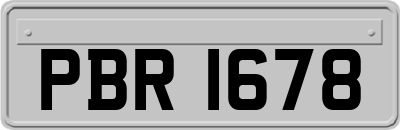 PBR 1678